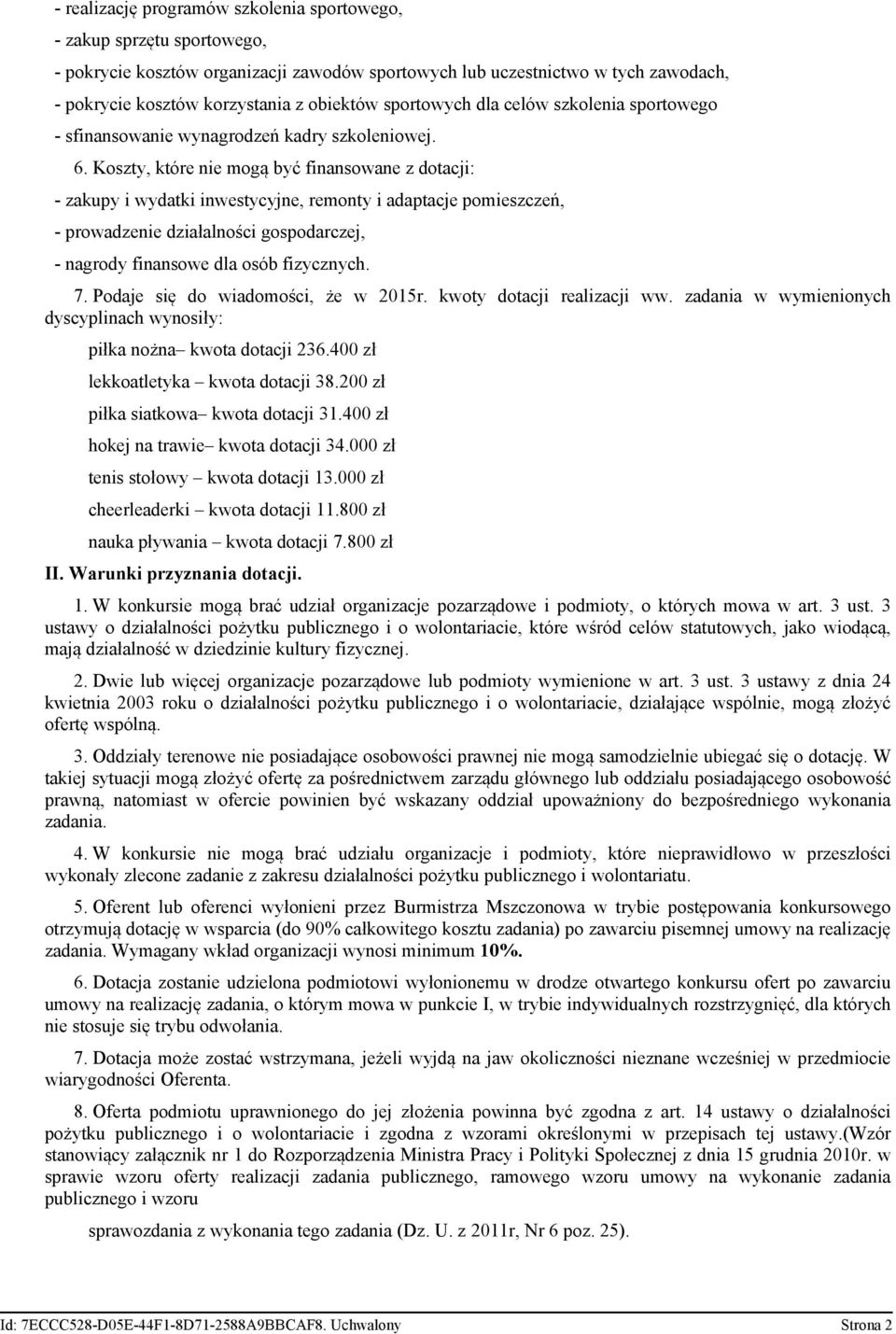 - realizację programów szkolenia sportowego,
- zakup sprzętu sportowego,
- pokrycie kosztów organizacji zawodów sportowych lub uczestnictwo w tych zawodach,
- pokrycie kosztów korzystania z obiektów sportowych dla celów szkolenia sportowego
- sfinansowanie wynagrodzeń kadry szkoleniowej.

6. Koszty, które nie mogą być finansowane z dotacji:
- zakupy i wydatki inwestycyjne, remonty i adaptacje pomieszczeń,
- prowadzenie działalności gospodarczej,
- nagrody finansowe dla osób fizycznych.

7. Podaje się do wiadomości, że w 2015r. kwoty dotacji realizacji ww. zadania w wymienionych dyscyplinach wynosiły:

piłka nożna– kwota dotacji 236.400 zł
lekkoatletyka – kwota dotacji 38.200 zł
piłka siatkowa– kwota dotacji 31.400 zł
hokej na trawie– kwota dotacji 34.000 zł
tenis stołowy – kwota dotacji 13.000 zł
cheerleaderki – kwota dotacji 11.800 zł
nauka pływania – kwota dotacji 7.800 zł

II. Warunki przyznania dotacji.

1. W konkursie mogą brać udział organizacje pozarządowe i podmioty, o których mowa w art. 3 ust. 3 ustawy o działalności pożytku publicznego i o wolontariacie, które wśród celów statutowych, jako wiodącą, mają działalność w dziedzinie kultury fizycznej.

2. Dwie lub więcej organizacje pozarządowe lub podmioty wymienione w art. 3 ust. 3 ustawy z dnia 24 kwietnia 2003 roku o działalności pożytku publicznego i o wolontariacie, działające wspólnie, mogą złożyć ofertę wspólną.

3. Oddziały terenowe nie posiadające osobowości prawnej nie mogą samodzielnie ubiegać się o dotację. W takiej sytuacji mogą złożyć ofertę za pośrednictwem zarządu głównego lub oddziału posiadającego osobowość prawną, natomiast w ofercie powinien być wskazany oddział upoważniony do bezpośredniego wykonania zadania.

4. W konkursie nie mogą brać udziału organizacje i podmioty, które nieprawidłowo w przeszłości wykonały zlecone zadanie z zakresu działalności pożytku publicznego i wolontariatu.

5. Oferent lub oferenci wyłonieni przez Burmistrza Mszczonowa w trybie postępowania konkursowego otrzymują dotację w wsparcia (do 90% całkowitego kosztu zadania) po zawarciu pisemnej umowy na realizację zadania. Wymagany wkład organizacji wynosi minimum 10%.

6. Dotacja zostanie udzielona podmiotowi wyłonionemu w drodze otwartego konkursu ofert po zawarciu umowy na realizację zadania, o którym mowa w punkcie I, w trybie indywidualnych rozstrzygnięć, dla których nie stosuje się trybu odwołania.

7. Dotacja może zostać wstrzymana, jeżeli wyjdą na jaw okoliczności nieznane wcześniej w przedmiocie wiarygodności Oferenta.

8. Oferta podmiotu uprawnionego do jej złożenia powinna być zgodna z art. 14 ustawy o działalności pożytku publicznego i o wolontariacie i zgodna z wzorami określonymi w przepisach tej ustawy.(Wzór stanowiący załącznik nr 1 do Rozporządzenia Ministra Pracy i Polityki Społecznej z dnia 15 grudnia 2010r. w sprawie wzoru oferty realizacji zadania publicznego, ramowego wzoru umowy na wykonanie zadania publicznego i wzoru

sprawozdania z wykonania tego zadania (Dz. U. z 2011r, Nr 6 poz. 25).

Id: 7ECCC528-D05E-44F1-8D71-2588A9BBCAF8. Uchwalony Strona 2